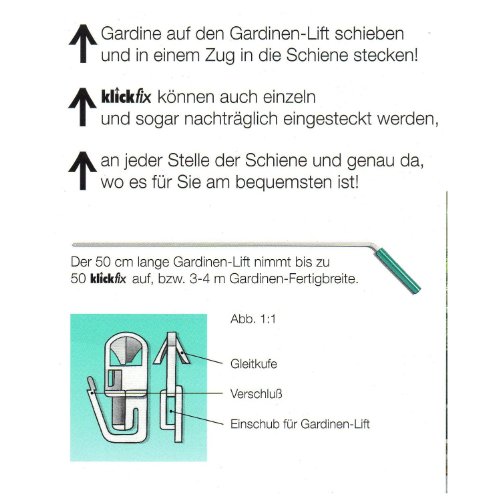 Gardine auf den Gardinen-Lift schieben und in einem Zug in die Schiene stecken!

klickfix können auch einzeln und sogar nachträglich eingesteckt werden,

an jeder Stelle der Schiene und genau da, wo es für Sie am bequemsten ist!

Der 50 cm lange Gardinen-Lift nimmt bis zu 50 klickfix auf, bzw. 3-4 m Gardinen-Fertigbreite.

Abb. 1:1

Gleitkufe

Verschluß

Einschub für Gardinen-Lift